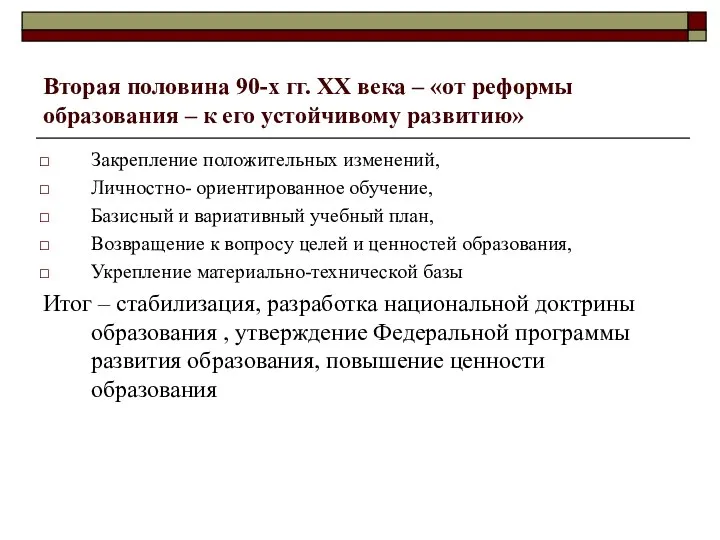 Вторая половина 90-х гг. XX века – «от реформы образования – к его устойчивому развитию»

□ Закрепление положительных изменений,
□ Личностно- ориентированное обучение,
□ Базисный и вариативный учебный план,
□ Возвращение к вопросу целей и ценностей образования,
□ Укрепление материально-технической базы

Итог – стабилизация, разработка национальной доктрины образования , утверждение Федеральной программы развития образования, повышение ценности образования